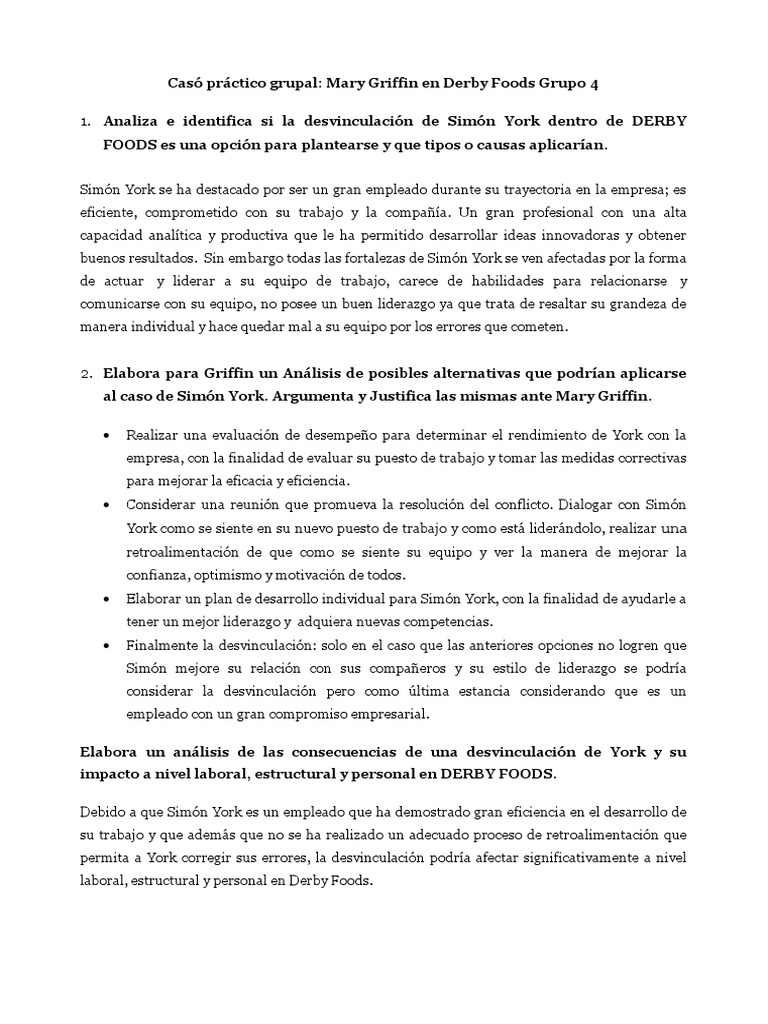 Casó práctico grupal: Mary Griffin en Derby Foods Grupo 4

1. Analiza e identifica si la desvinculación de Simón York dentro de DERBY FOODS es una opción para plantearse y que tipos o causas aplicarían.

Simón York se ha destacado por ser un gran empleado durante su trayectoria en la empresa; es eficiente, comprometido con su trabajo y la compañía. Un gran profesional con una alta capacidad analítica y productiva que le ha permitido desarrollar ideas innovadoras y obtener buenos resultados. Sin embargo todas las fortalezas de Simón York se ven afectadas por la forma de actuar y liderar a su equipo de trabajo, carece de habilidades para relacionarse y comunicarse con su equipo, no posee un buen liderazgo ya que trata de resaltar su grandeza de manera individual y hace quedar mal a su equipo por los errores que cometen.

2. Elabora para Griffin un Análisis de posibles alternativas que podrían aplicarse al caso de Simón York. Argumenta y Justifica las mismas ante Mary Griffin.

• Realizar una evaluación de desempeño para determinar el rendimiento de York con la empresa, con la finalidad de evaluar su puesto de trabajo y tomar las medidas correctivas para mejorar la eficacia y eficiencia.
• Considerar una reunión que promueva la resolución del conflicto. Dialogar con Simón York como se siente en su nuevo puesto de trabajo y como está liderándolo, realizar una retroalimentación de que como se siente su equipo y ver la manera de mejorar la confianza, optimismo y motivación de todos.
• Elaborar un plan de desarrollo individual para Simón York, con la finalidad de ayudarle a tener un mejor liderazgo y adquiera nuevas competencias.
• Finalmente la desvinculación: solo en el caso que las anteriores opciones no logren que Simón mejore su relación con sus compañeros y su estilo de liderazgo se podría considerar la desvinculación pero como última estancia considerando que es un empleado con un gran compromiso empresarial.

Elabora un análisis de las consecuencias de una desvinculación de York y su impacto a nivel laboral, estructural y personal en DERBY FOODS.

Debido a que Simón York es un empleado que ha demostrado gran eficiencia en el desarrollo de su trabajo y que además que no se ha realizado un adecuado proceso de retroalimentación que permita a York corregir sus errores, la desvinculación podría afectar significativamente a nivel laboral, estructural y personal en Derby Foods.